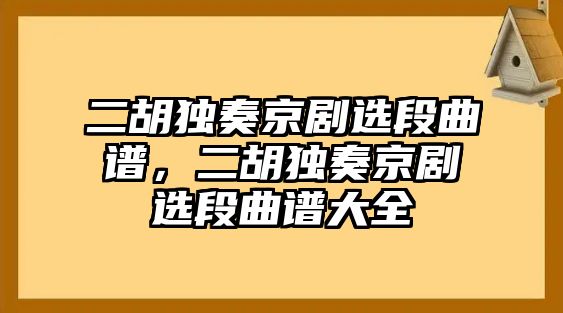 二胡独奏京剧选段曲谱，二胡独奏京剧选段曲谱大全